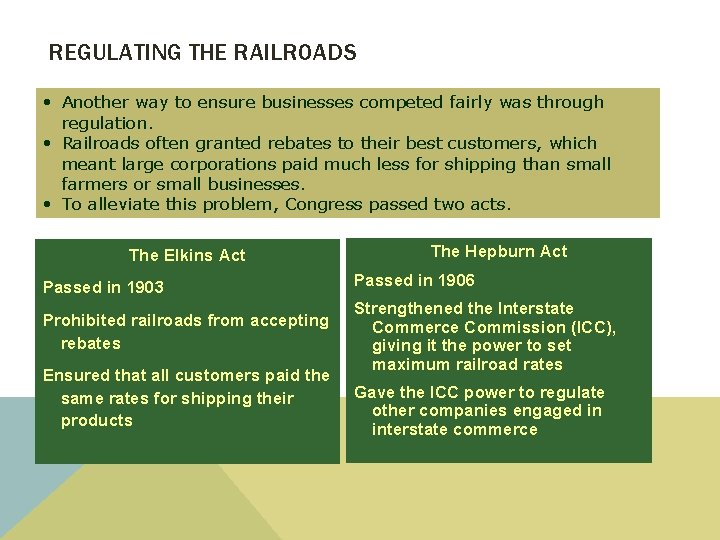 REGULATING THE RAILROADS

• Another way to ensure businesses competed fairly was through regulation.
• Railroads often granted rebates to their best customers, which meant large corporations paid much less for shipping than small farmers or small businesses.
• To alleviate this problem, Congress passed two acts.

The Elkins Act

Passed in 1903

Prohibited railroads from accepting rebates

Ensured that all customers paid the same rates for shipping their products

The Hepburn Act

Passed in 1906

Strengthened the Interstate Commerce Commission (ICC), giving it the power to set maximum railroad rates

Gave the ICC power to regulate other companies engaged in interstate commerce